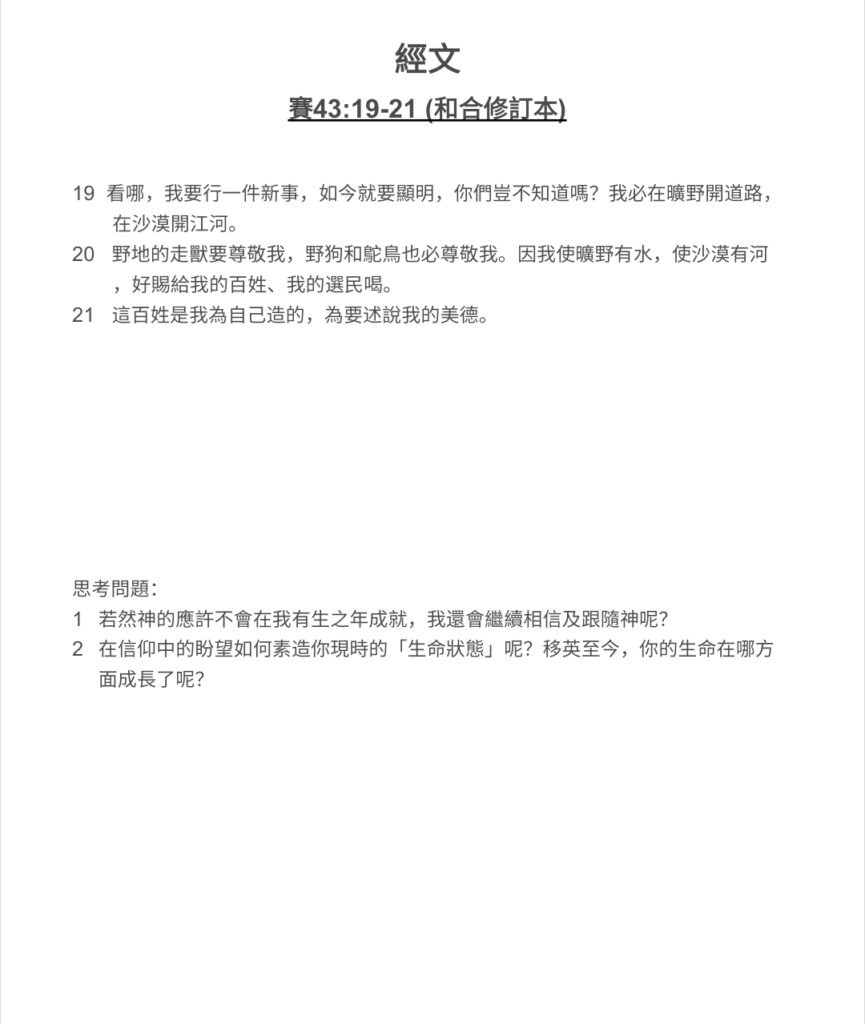 經文

賽43:19-21 (和合修訂本)

19 看哪，我要行一件新事，如今就要顯明，你們豈不知道嗎？我必在曠野開道路，在沙漠開江河。
20 野地的走獸要尊敬我，野狗和鴕鳥也必尊敬我。因我使曠野有水，使沙漠有河，好賜給我的百姓、我的選民喝。
21 這百姓是我為自己造的，為要述說我的美德。

思考問題：
1 若然神的應許不會在我有生之年成就，我還會繼續相信及跟隨神呢？
2 在信仰中的盼望如何素造你現時的「生命狀態」呢？移英至今，你的生命在哪方面成長了呢？